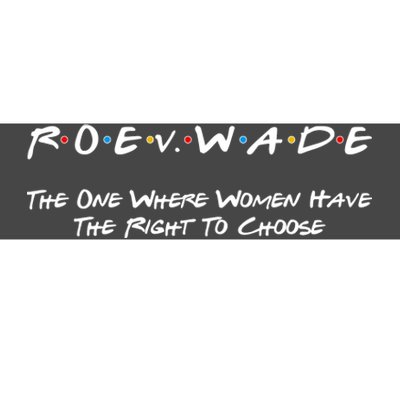 R·O·E·V.·W·A·D·E

THE ONE WHERE WOMEN HAVE THE RIGHT TO CHOOSE